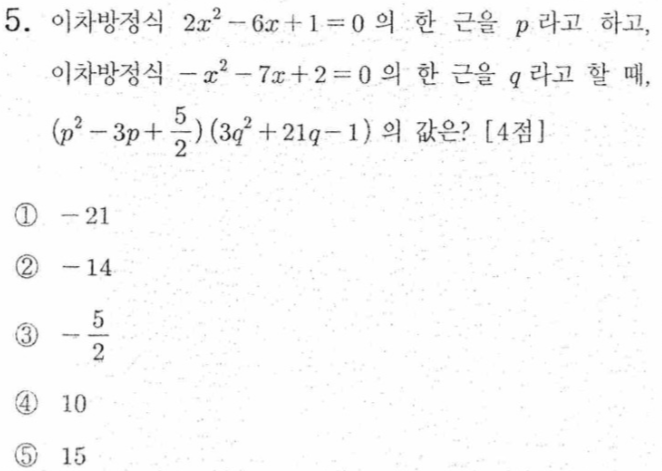 5. 이차방정식 $2x^2-6x+1=0$ 의 한 근을 $p$ 라고 하고, 이차방정식 $-x^2-7x+2=0$ 의 한 근을 $q$ 라고 할 때, $(p^2-3p+\frac{5}{2})(3q^2+21q-1)$ 의 값은? [4점]

① $-21$

② $-14$

③ $-\frac{5}{2}$

④ 10

⑤ 15